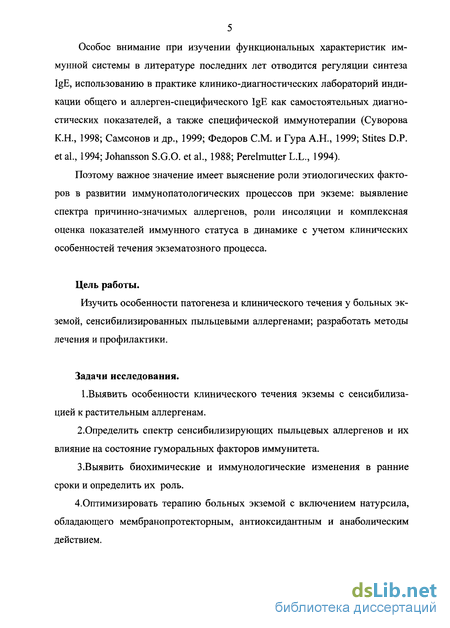 5

Особое внимание при изучении функциональных характеристик иммунной системы в литературе последних лет отводится регуляции синтеза IgE, использованию в практике клинико-диагностических лабораторий индикации общего и аллерген-специфического IgE как самостоятельных диагностических показателей, а также специфической иммунотерапии (Суворова К.Н., 1998; Самсонов и др., 1999; Федоров С.М. и Гура А.Н., 1999; Stites D.P. et al., 1994; Johansson S.G.O. et al., 1988; Perelmutter L.L., 1994).

Поэтому важное значение имеет выяснение роли этиологических факторов в развитии иммунопатологических процессов при экземе: выявление спектра причинно-значимых аллергенов, роли инсоляции и комплексная оценка показателей иммунного статуса в динамике с учетом клинических особенностей течения экзематозного процесса.

Цель работы.

Изучить особенности патогенеза и клинического течения у больных экземой, сенсибилизированных пыльцевыми аллергенами; разработать методы лечения и профилактики.

Задачи исследования.

1.Выявить особенности клинического течения экземы с сенсибилизацией к растительным аллергенам.

2.Определить спектр сенсибилизирующих пыльцевых аллергенов и их влияние на состояние гуморальных факторов иммунитета.

3.Выявить биохимические и иммунологические изменения в ранние сроки и определить их роль.

4.Оптимизировать терапию больных экземой с включением натурсила, обладающего мембранопротекторным, антиоксидантным и анаболическим действием.

dsLib.net
библиотека диссертаций